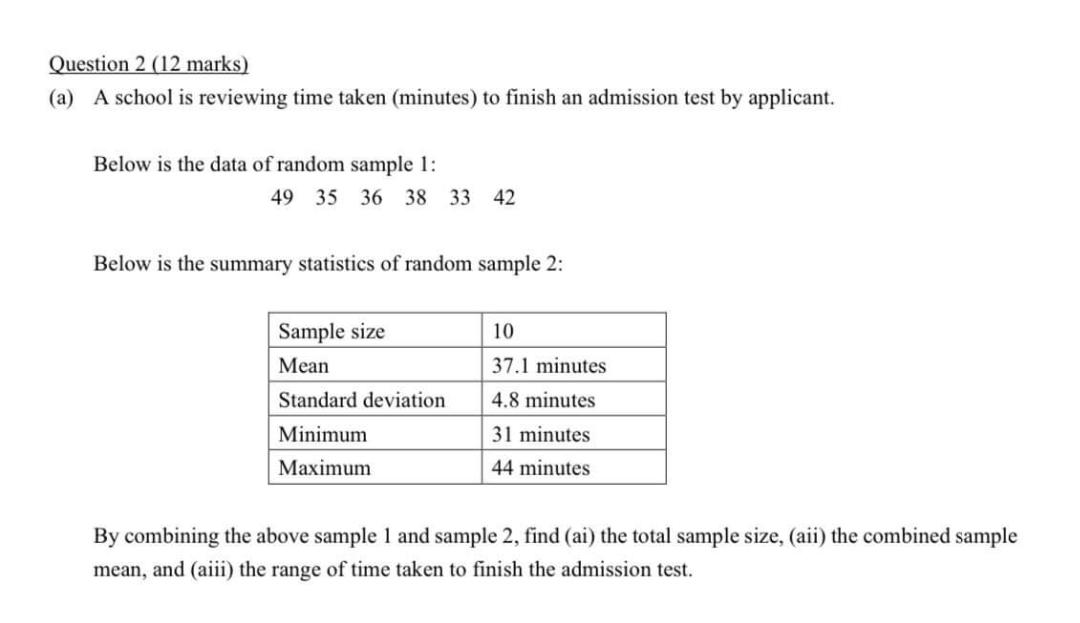 Question 2 (12 marks)

(a) A school is reviewing time taken (minutes) to finish an admission test by applicant.

Below is the data of random sample 1:

49 35 36 38 33 42

Below is the summary statistics of random sample 2:

| Sample size | 10 |
|---|---|
| Mean | 37.1 minutes |
| Standard deviation | 4.8 minutes |
| Minimum | 31 minutes |
| Maximum | 44 minutes |

By combining the above sample 1 and sample 2, find (ai) the total sample size, (aii) the combined sample mean, and (aiii) the range of time taken to finish the admission test.